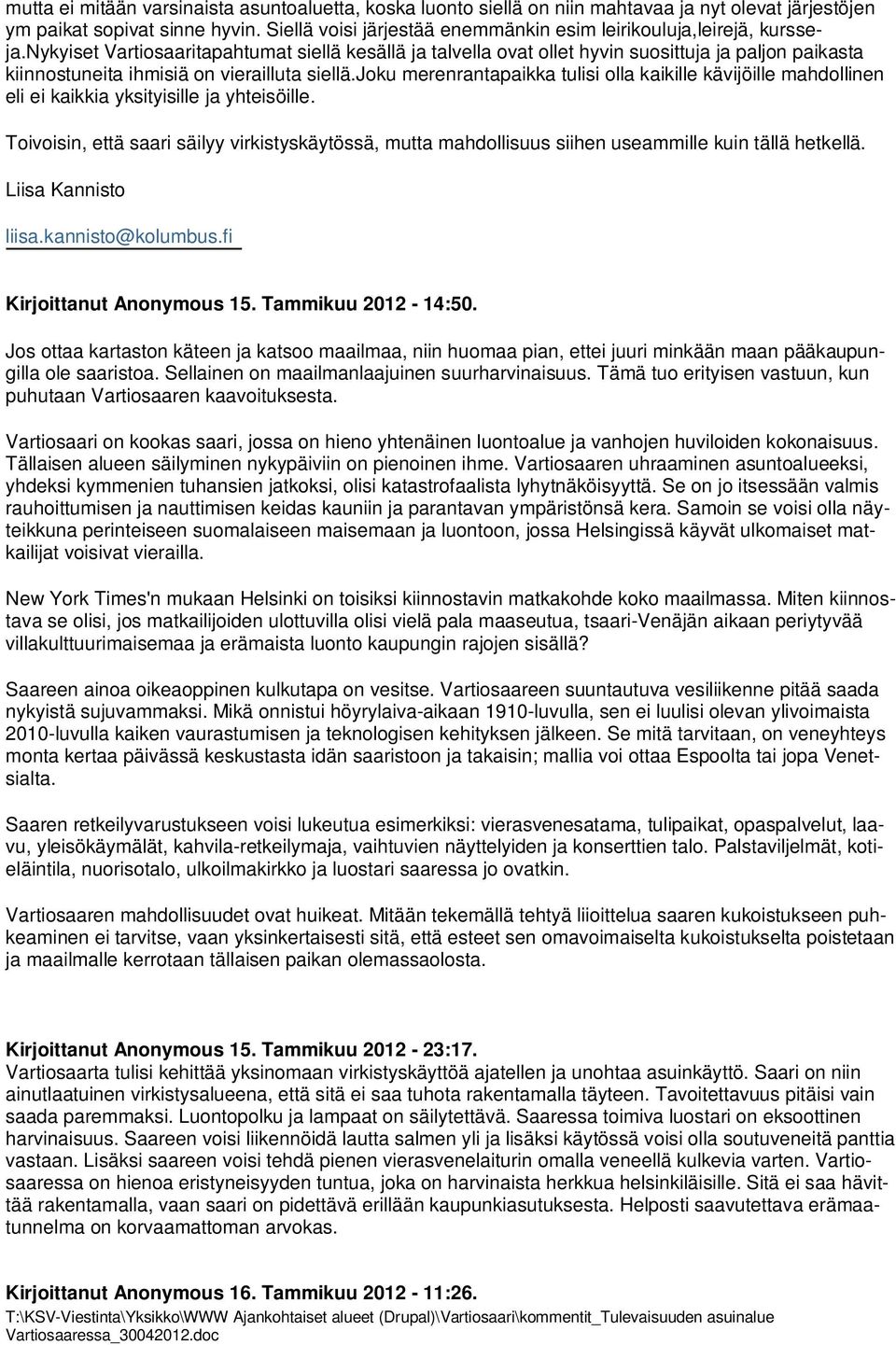 mutta ei mitään varsinaista asuntoaluetta, koska luonto siellä on niin mahtavaa ja nyt olevat järjestöjen ym paikat sopivat sinne hyvin. Siellä voisi järjestää enemmänkin esim leirikouluja,leirejä, kursseja.nykyiset Vartiosaaritapahtumat siellä kesällä ja talvella ovat ollet hyvin suosittuja ja paljon paikasta kiinnostuneita ihmisiä on vierailluta siellä.joku merenrantapaikka tulisi olla kaikille kävijöille mahdollinen eli ei kaikkia yksityisille ja yhteisöille.

Toivoisin, että saari säilyy virkistyskäytössä, mutta mahdollisuus siihen useammille kuin tällä hetkellä.

Liisa Kannisto

liisa.kannisto@kolumbus.fi

Kirjoittanut Anonymous 15. Tammikuu 2012 - 14:50.

Jos ottaa kartaston käteen ja katsoo maailmaa, niin huomaa pian, ettei juuri minkään maan pääkaupungilla ole saaristoa. Sellainen on maailmanlaajuinen suurharvinaisuus. Tämä tuo erityisen vastuun, kun puhutaan Vartiosaaren kaavoituksesta.

Vartiosaari on kookas saari, jossa on hieno yhtenäinen luontoalue ja vanhojen huviloiden kokonaisuus. Tällaisen alueen säilyminen nykypäiviin on pienoinen ihme. Vartiosaaren uhraaminen asuntoalueeksi, yhdeksi kymmenien tuhansien jatkoksi, olisi katastrofaalista lyhytnäköisyyttä. Se on jo itsessään valmis rauhoittumisen ja nauttimisen keidas kauniin ja parantavan ympäristönsä kera. Samoin se voisi olla näyteikkuna perinteiseen suomalaiseen maisemaan ja luontoon, jossa Helsingissä käyvät ulkomaiset matkailijat voisivat vierailla.

New York Times'n mukaan Helsinki on toisiksi kiinnostavin matkakohde koko maailmassa. Miten kiinnostava se olisi, jos matkailijoiden ulottuvilla olisi vielä pala maaseutua, tsaari-Venäjän aikaan periytyvää villakulttuurimaisemaa ja erämaista luonto kaupungin rajojen sisällä?

Saareen ainoa oikeaoppinen kulkutapa on vesitse. Vartiosaareen suuntautuva vesiliikenne pitää saada nykyistä sujuvammaksi. Mikä onnistui höyrylaiva-aikaan 1910-luvulla, sen ei luulisi olevan ylivoimaista 2010-luvulla kaiken vaurastumisen ja teknologisen kehityksen jälkeen. Se mitä tarvitaan, on veneyhteys monta kertaa päivässä keskustasta idän saaristoon ja takaisin; mallia voi ottaa Espoolta tai jopa Venetsialta.

Saaren retkeilyvarustukseen voisi lukeutua esimerkiksi: vierasvenesatama, tulipaikat, opaspalvelut, laavu, yleisökäymälät, kahvila-retkeilymaja, vaihtuvien näyttelyiden ja konserttien talo. Palstaviljelmät, kotieläintila, nuorisotalo, ulkoilmakirkko ja luostari saaressa jo ovatkin.

Vartiosaaren mahdollisuudet ovat huikeat. Mitään tekemällä tehtyä liioittelua saaren kukoistukseen puhkeaminen ei tarvitse, vaan yksinkertaisesti sitä, että esteet sen omavoimaiselta kukoistukselta poistetaan ja maailmalle kerrotaan tällaisen paikan olemassaolosta.

Kirjoittanut Anonymous 15. Tammikuu 2012 - 23:17.
Vartiosaarta tulisi kehittää yksinomaan virkistyskäyttöä ajatellen ja unohtaa asuinkäyttö. Saari on niin ainutlaatuinen virkistysalueena, että sitä ei saa tuhota rakentamalla täyteen. Tavoitettavuus pitäisi vain saada paremmaksi. Luontopolku ja lampaat on säilytettävä. Saaressa toimiva luostari on eksoottinen harvinaisuus. Saareen voisi liikennöidä lautta salmen yli ja lisäksi käytössä voisi olla soutuveneitä panttia vastaan. Lisäksi saareen voisi tehdä pienen vierasvenelaiturin omalla veneellä kulkevia varten. Vartiosaaressa on hienoa eristyneisyyden tuntua, joka on harvinaista herkkua helsinkiläisille. Sitä ei saa hävittää rakentamalla, vaan saari on pidettävä erillään kaupunkiasutuksesta. Helposti saavutettava erämaatunnelma on korvaamattoman arvokas.

Kirjoittanut Anonymous 16. Tammikuu 2012 - 11:26.
T:\KSV-Viestinta\Yksikko\WWW Ajankohtaiset alueet (Drupal)\Vartiosaari\kommentit_Tulevaisuuden asuinalue Vartiosaaressa_30042012.doc